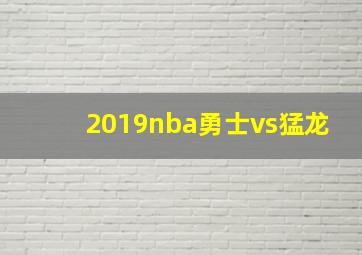 2019nba勇士vs猛龙